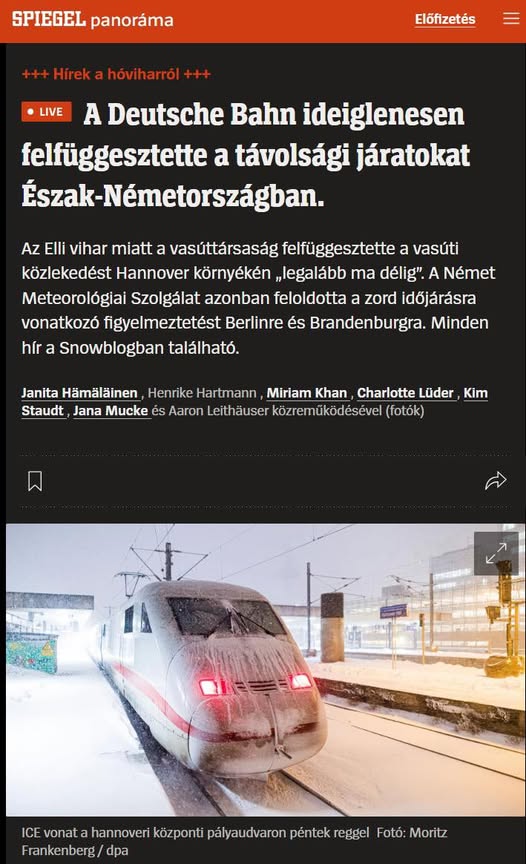 SPIEGEL panoráma

Előfizetés

+++ Hírek a hóviharról +++

LIVE A Deutsche Bahn ideiglenesen felfüggesztette a távolsági járatokat Észak-Németországban.

Az Elli vihar miatt a vasúttársaság felfüggesztette a vasúti közlekedést Hannover környékén „legalább ma délig". A Német Meteorológiai Szolgálat azonban feloldotta a zord időjárásra vonatkozó figyelmeztetést Berlinre és Brandenburgra. Minden hír a Snowblogban található.

Janita Hämäläinen , Henrike Hartmann , Miriam Khan , Charlotte Lüder , Kim Staudt , Jana Mucke és Aaron Leithäuser közreműködésével (fotók)

ICE vonat a hannoveri központi pályaudvaron péntek reggel Fotó: Moritz Frankenberg / dpa